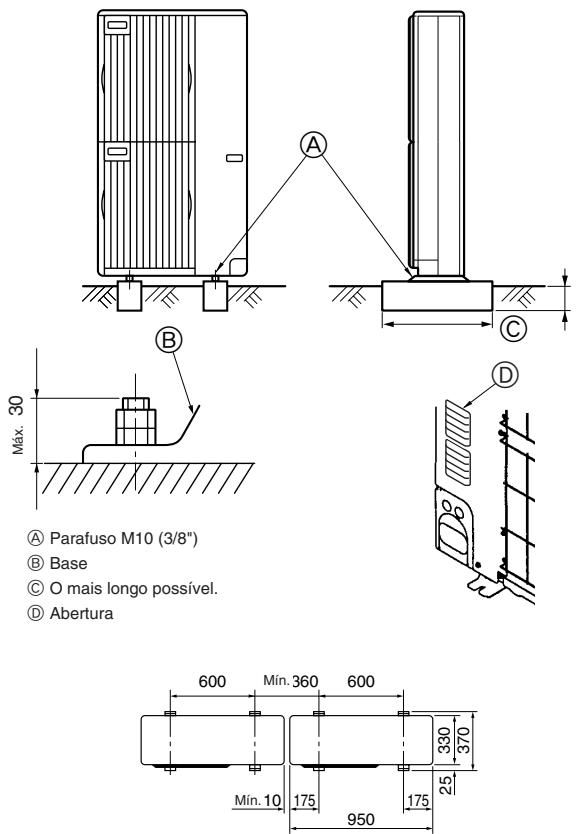 Ⓐ

Ⓒ

Ⓑ

Máx. 30

Ⓓ

Ⓐ Parafuso M10 (3/8")
Ⓑ Base
Ⓒ O mais longo possível.
Ⓓ Abertura

600
Mín. 360
600
330
370
25
Mín. 10
175
175
950